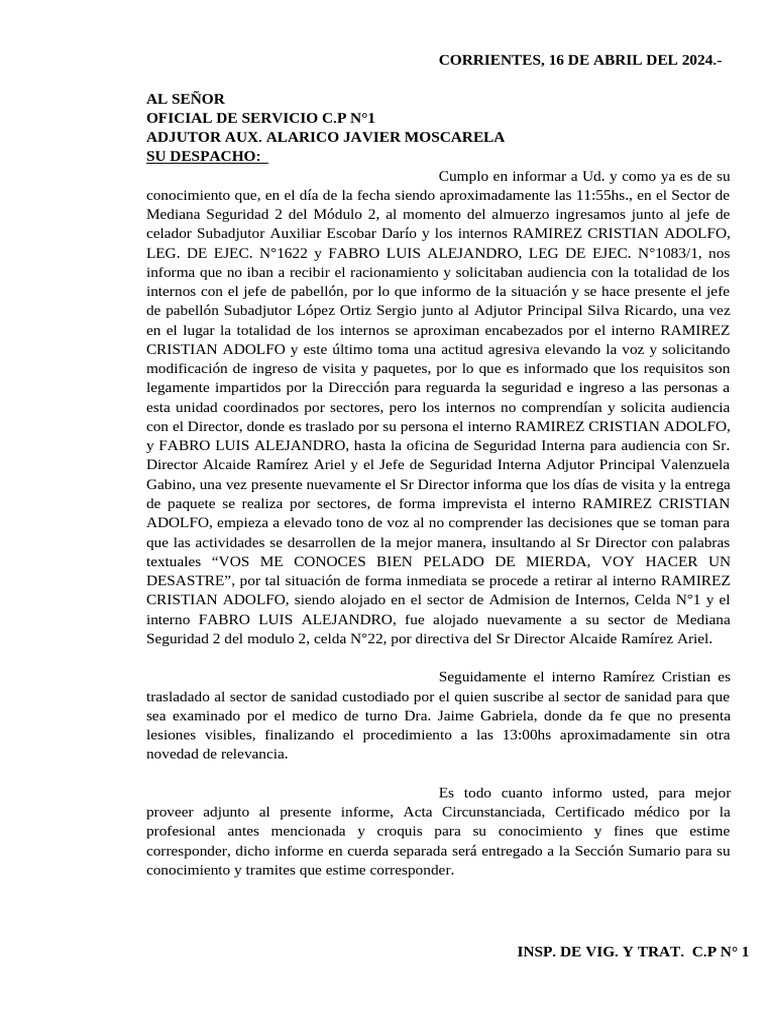 CORRIENTES, 16 DE ABRIL DEL 2024.-

AL SEÑOR
OFICIAL DE SERVICIO C.P N°1
ADJUTOR AUX. ALARICO JAVIER MOSCARELA
SU DESPACHO:

Cumplo en informar a Ud. y como ya es de su conocimiento que, en el día de la fecha siendo aproximadamente las 11:55hs., en el Sector de Mediana Seguridad 2 del Módulo 2, al momento del almuerzo ingresamos junto al jefe de celador Subadjutor Auxiliar Escobar Darío y los internos RAMIREZ CRISTIAN ADOLFO, LEG. DE EJEC. N°1622 y FABRO LUIS ALEJANDRO, LEG DE EJEC. N°1083/1, nos informa que no iban a recibir el racionamiento y solicitaban audiencia con la totalidad de los internos con el jefe de pabellón, por lo que informo de la situación y se hace presente el jefe de pabellón Subadjutor López Ortiz Sergio junto al Adjutor Principal Silva Ricardo, una vez en el lugar la totalidad de los internos se aproximan encabezados por el interno RAMIREZ CRISTIAN ADOLFO y este último toma una actitud agresiva elevando la voz y solicitando modificación de ingreso de visita y paquetes, por lo que es informado que los requisitos son legamente impartidos por la Dirección para reguarda la seguridad e ingreso a las personas a esta unidad coordinados por sectores, pero los internos no comprendían y solicita audiencia con el Director, donde es traslado por su persona el interno RAMIREZ CRISTIAN ADOLFO, y FABRO LUIS ALEJANDRO, hasta la oficina de Seguridad Interna para audiencia con Sr. Director Alcaide Ramírez Ariel y el Jefe de Seguridad Interna Adjutor Principal Valenzuela Gabino, una vez presente nuevamente el Sr Director informa que los días de visita y la entrega de paquete se realiza por sectores, de forma imprevista el interno RAMIREZ CRISTIAN ADOLFO, empieza a elevado tono de voz al no comprender las decisiones que se toman para que las actividades se desarrollen de la mejor manera, insultando al Sr Director con palabras textuales “VOS ME CONOCES BIEN PELADO DE MIERDA, VOY HACER UN DESASTRE”, por tal situación de forma inmediata se procede a retirar al interno RAMIREZ CRISTIAN ADOLFO, siendo alojado en el sector de Admision de Internos, Celda N°1 y el interno FABRO LUIS ALEJANDRO, fue alojado nuevamente a su sector de Mediana Seguridad 2 del modulo 2, celda N°22, por directiva del Sr Director Alcaide Ramírez Ariel.

Seguidamente el interno Ramírez Cristian es trasladado al sector de sanidad custodiado por el quien suscribe al sector de sanidad para que sea examinado por el medico de turno Dra. Jaime Gabriela, donde da fe que no presenta lesiones visibles, finalizando el procedimiento a las 13:00hs aproximadamente sin otra novedad de relevancia.

Es todo cuanto informo usted, para mejor proveer adjunto al presente informe, Acta Circunstanciada, Certificado médico por la profesional antes mencionada y croquis para su conocimiento y fines que estime corresponder, dicho informe en cuerda separada será entregado a la Sección Sumario para su conocimiento y tramites que estime corresponder.

INSP. DE VIG. Y TRAT. C.P N° 1